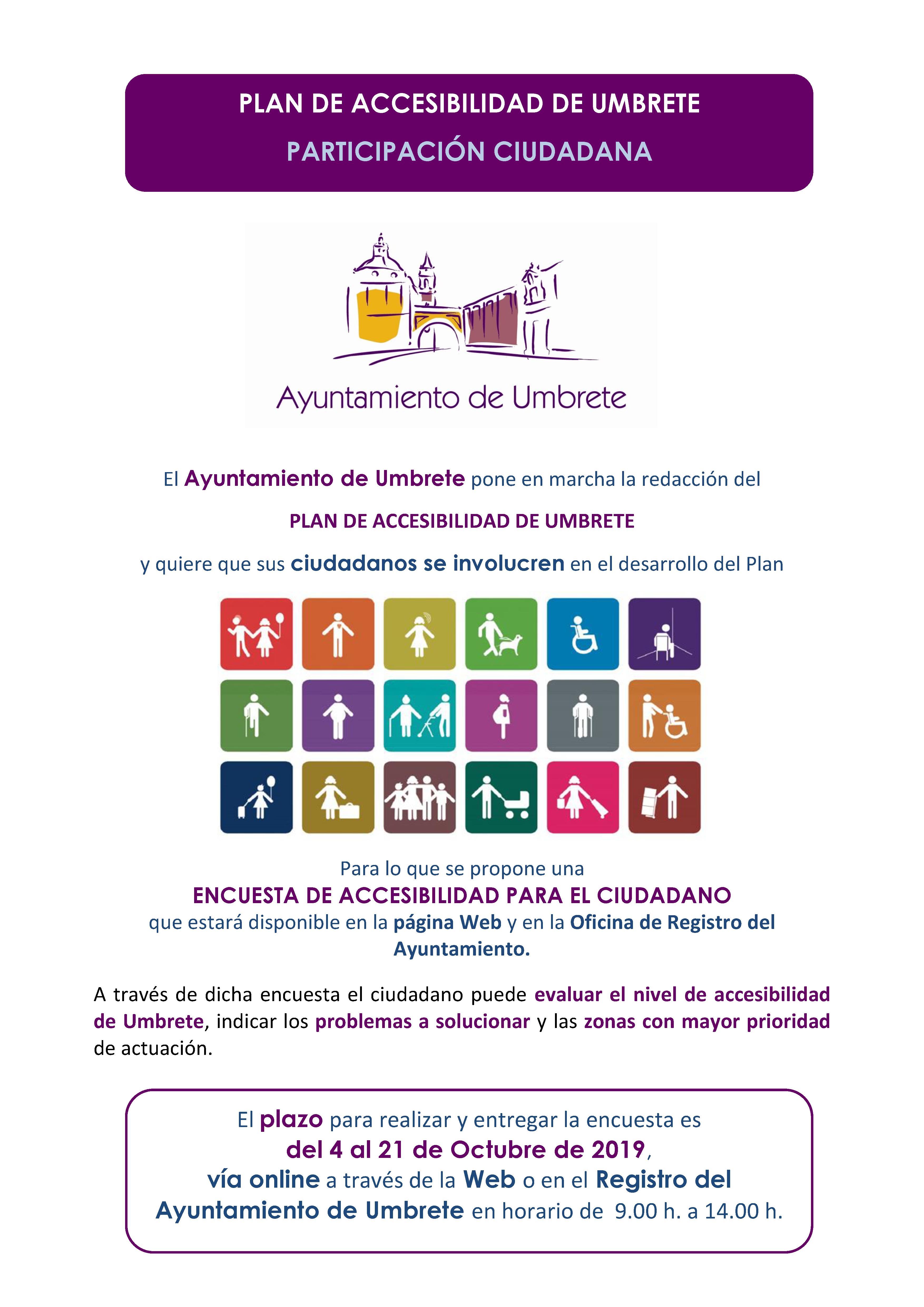 PLAN DE ACCESIBILIDAD DE UMBRETE

PARTICIPACIÓN CIUDADANA

Ayuntamiento de Umbrete

El Ayuntamiento de Umbrete pone en marcha la redacción del

PLAN DE ACCESIBILIDAD DE UMBRETE

y quiere que sus ciudadanos se involucren en el desarrollo del Plan

Para lo que se propone una

ENCUESTA DE ACCESIBILIDAD PARA EL CIUDADANO

que estará disponible en la página Web y en la Oficina de Registro del Ayuntamiento.

A través de dicha encuesta el ciudadano puede evaluar el nivel de accesibilidad de Umbrete, indicar los problemas a solucionar y las zonas con mayor prioridad de actuación.

El plazo para realizar y entregar la encuesta es del 4 al 21 de Octubre de 2019, vía online a través de la Web o en el Registro del Ayuntamiento de Umbrete en horario de 9.00 h. a 14.00 h.